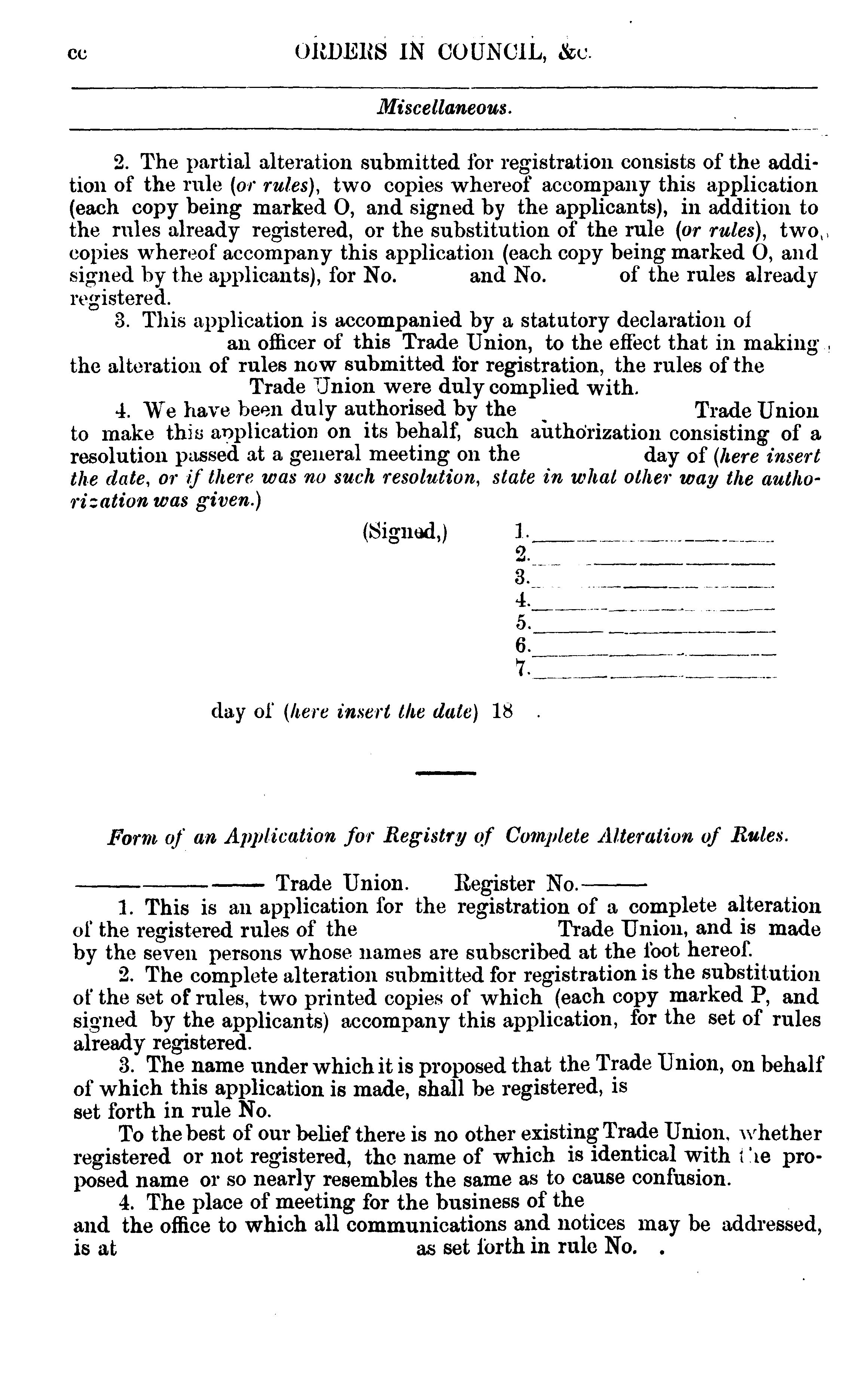 cc ORDERS IN COUNCIL, &c.

Miscellaneous.

2. The partial alteration submitted for registration consists of the addition of the rule (or rules), two copies whereof accompany this application (each copy being marked O, and signed by the applicants), in addition to the rules already registered, or the substitution of the rule (or rules), two copies whereof accompany this application (each copy being marked O, and signed by the applicants), for No. and No. of the rules already registered.

3. This application is accompanied by a statutory declaration of an officer of this Trade Union, to the effect that in making the alteration of rules now submitted for registration, the rules of the Trade Union were duly complied with.

4. We have been duly authorised by the Trade Union to make this application on its behalf, such authorization consisting of a resolution passed at a general meeting on the day of (here insert the date, or if there was no such resolution, state in what other way the authorization was given.)

(Signed,) 1.
2.
3.
4.
5.
6.
7.

day of (here insert the date) 18 .

Form of an Application for Registry of Complete Alteration of Rules.

Trade Union. Register No.

1. This is an application for the registration of a complete alteration of the registered rules of the Trade Union, and is made by the seven persons whose names are subscribed at the foot hereof.

2. The complete alteration submitted for registration is the substitution of the set of rules, two printed copies of which (each copy marked P, and signed by the applicants) accompany this application, for the set of rules already registered.

3. The name under which it is proposed that the Trade Union, on behalf of which this application is made, shall be registered, is set forth in rule No.

To the best of our belief there is no other existing Trade Union, whether registered or not registered, the name of which is identical with the proposed name or so nearly resembles the same as to cause confusion.

4. The place of meeting for the business of the and the office to which all communications and notices may be addressed, is at as set forth in rule No. .